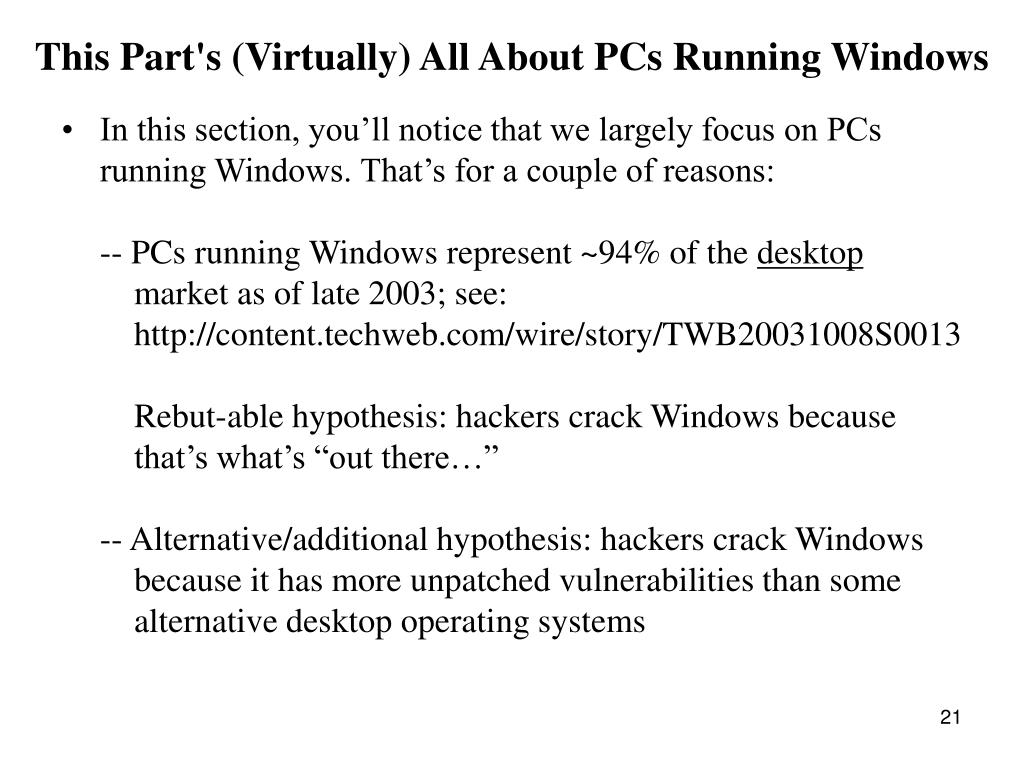 This Part's (Virtually) All About PCs Running Windows

• In this section, you’ll notice that we largely focus on PCs running Windows. That’s for a couple of reasons:

-- PCs running Windows represent ~94% of the desktop market as of late 2003; see: http://content.techweb.com/wire/story/TWB20031008S0013

Rebut-able hypothesis: hackers crack Windows because that’s what’s “out there…”

-- Alternative/additional hypothesis: hackers crack Windows because it has more unpatched vulnerabilities than some alternative desktop operating systems

21